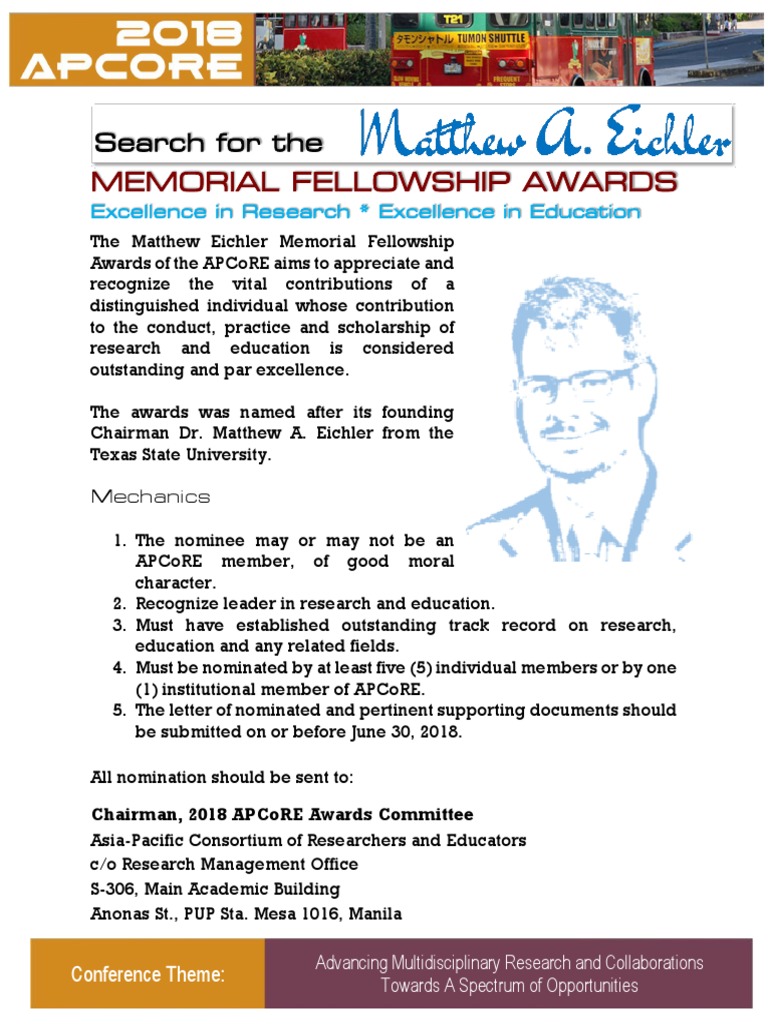 2018 APCORE

T21
タモンシャトル TUMON SHUTTLE

Search for the Matthew A. Eichler
MEMORIAL FELLOWSHIP AWARDS
Excellence in Research * Excellence in Education

The Matthew Eichler Memorial Fellowship Awards of the APCoRE aims to appreciate and recognize the vital contributions of a distinguished individual whose contribution to the conduct, practice and scholarship of research and education is considered outstanding and par excellence.

The awards was named after its founding Chairman Dr. Matthew A. Eichler from the Texas State University.

Mechanics

1. The nominee may or may not be an APCoRE member, of good moral character.
2. Recognize leader in research and education.
3. Must have established outstanding track record on research, education and any related fields.
4. Must be nominated by at least five (5) individual members or by one (1) institutional member of APCoRE.
5. The letter of nominated and pertinent supporting documents should be submitted on or before June 30, 2018.

All nomination should be sent to:

Chairman, 2018 APCoRE Awards Committee
Asia-Pacific Consortium of Researchers and Educators
c/o Research Management Office
S-306, Main Academic Building
Anonas St., PUP Sta. Mesa 1016, Manila

Conference Theme:
Advancing Multidisciplinary Research and Collaborations Towards A Spectrum of Opportunities